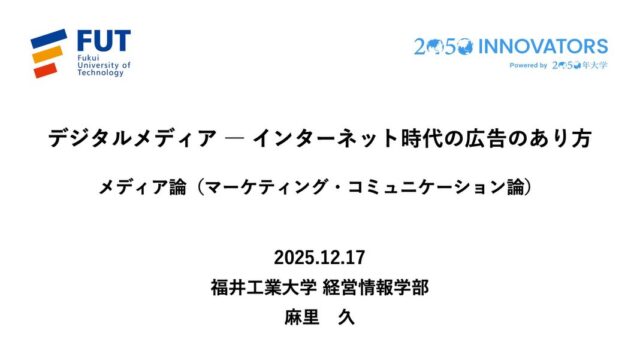 FUT
Fukui University of Technology

2050 INNOVATORS
Powered by 2050年大学

デジタルメディア ― インターネット時代の広告のあり方

メディア論（マーケティング・コミュニケーション論）

2025.12.17
福井工業大学 経営情報学部
麻里　久